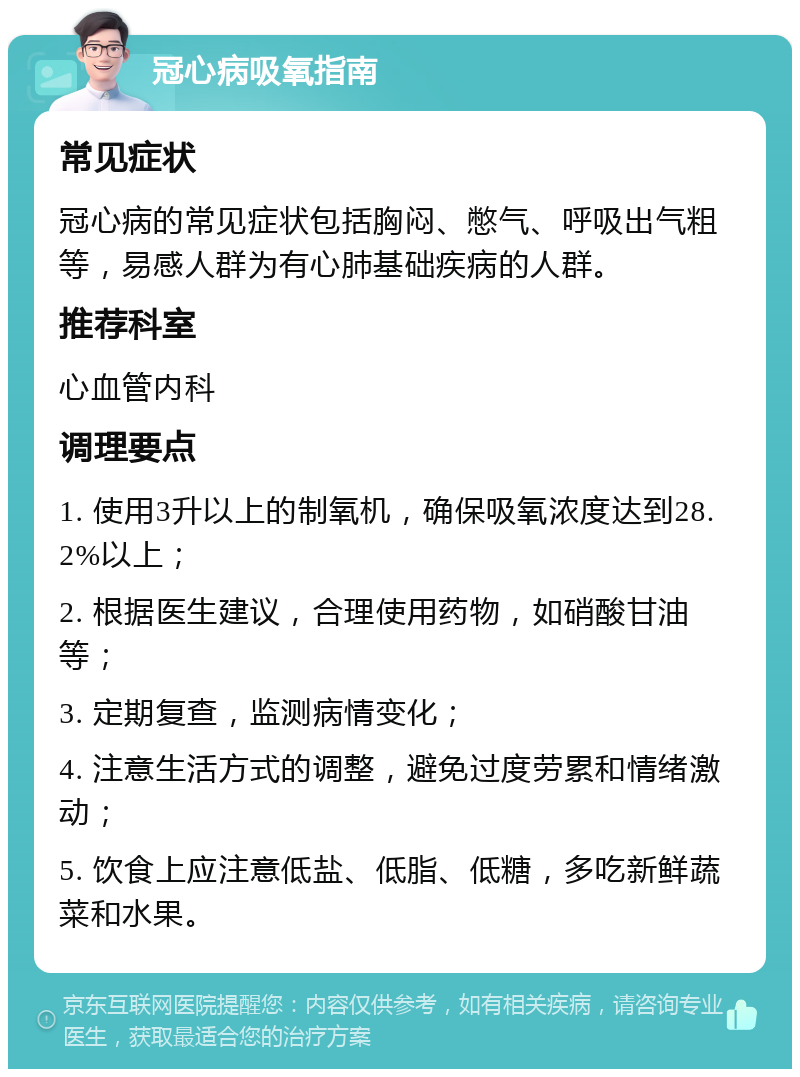 冠心病吸氧指南

常见症状

冠心病的常见症状包括胸闷、憋气、呼吸出气粗等，易感人群为有心肺基础疾病的人群。

推荐科室

心血管内科

调理要点

1. 使用3升以上的制氧机，确保吸氧浓度达到28.2%以上；

2. 根据医生建议，合理使用药物，如硝酸甘油等；

3. 定期复查，监测病情变化；

4. 注意生活方式的调整，避免过度劳累和情绪激动；

5. 饮食上应注意低盐、低脂、低糖，多吃新鲜蔬菜和水果。

京东互联网医院提醒您：内容仅供参考，如有相关疾病，请咨询专业医生，获取最适合您的治疗方案